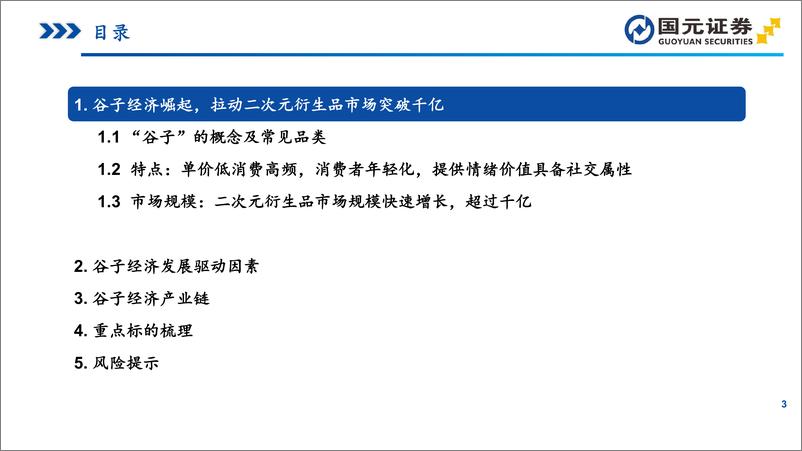 目录

国元证券
GUOYUAN SECURITIES

1. 谷子经济崛起，拉动二次元衍生品市场突破千亿

1.1 “谷子”的概念及常见品类

1.2 特点：单价低消费高频，消费者年轻化，提供情绪价值具备社交属性

1.3 市场规模：二次元衍生品市场规模快速增长，超过千亿

2. 谷子经济发展驱动因素

3. 谷子经济产业链

4. 重点标的梳理

5. 风险提示

3